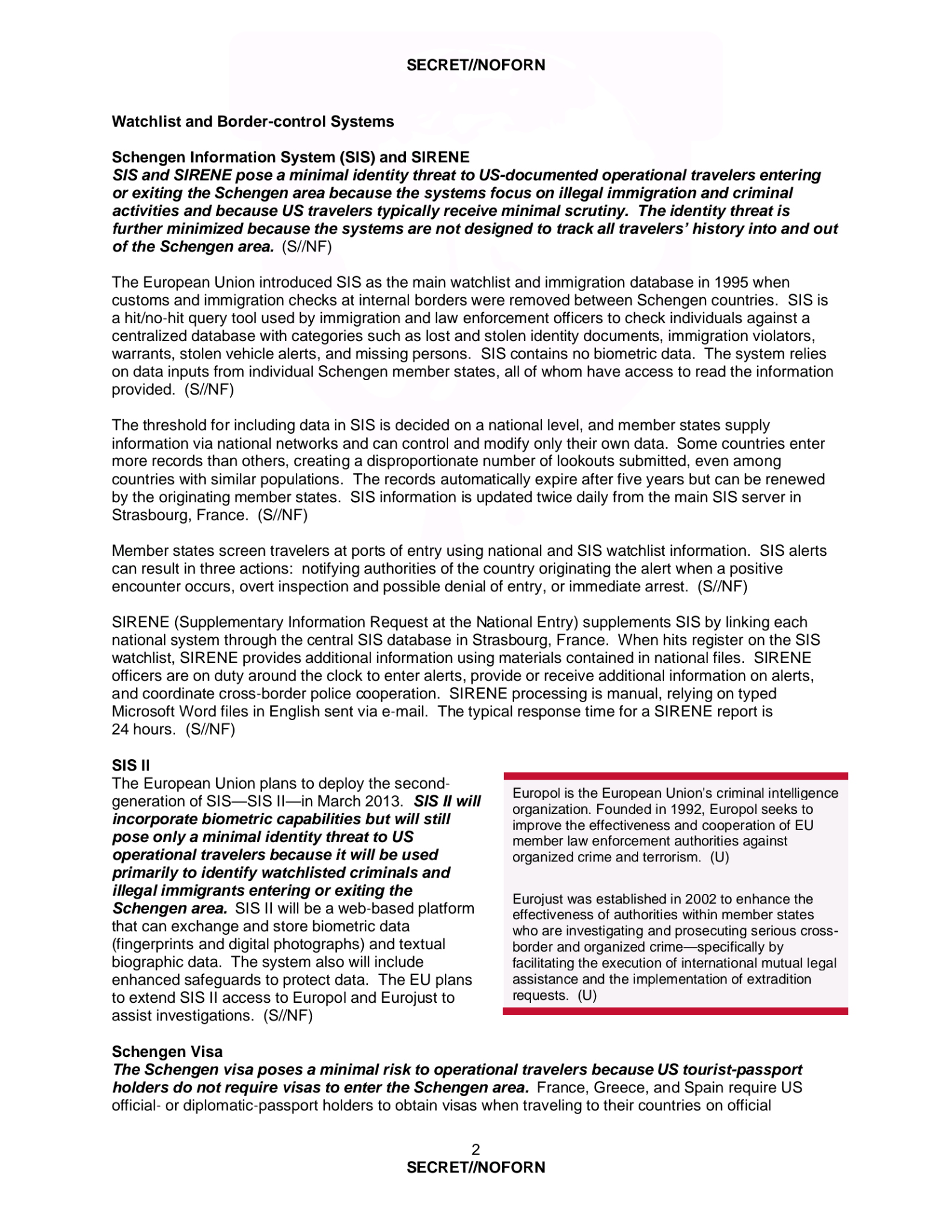 SECRET//NOFORN

Watchlist and Border-control Systems

Schengen Information System (SIS) and SIRENE
SIS and SIRENE pose a minimal identity threat to US-documented operational travelers entering or exiting the Schengen area because the systems focus on illegal immigration and criminal activities and because US travelers typically receive minimal scrutiny. The identity threat is further minimized because the systems are not designed to track all travelers' history into and out of the Schengen area. (S//NF)

The European Union introduced SIS as the main watchlist and immigration database in 1995 when customs and immigration checks at internal borders were removed between Schengen countries. SIS is a hit/no-hit query tool used by immigration and law enforcement officers to check individuals against a centralized database with categories such as lost and stolen identity documents, immigration violators, warrants, stolen vehicle alerts, and missing persons. SIS contains no biometric data. The system relies on data inputs from individual Schengen member states, all of whom have access to read the information provided. (S//NF)

The threshold for including data in SIS is decided on a national level, and member states supply information via national networks and can control and modify only their own data. Some countries enter more records than others, creating a disproportionate number of lookouts submitted, even among countries with similar populations. The records automatically expire after five years but can be renewed by the originating member states. SIS information is updated twice daily from the main SIS server in Strasbourg, France. (S//NF)

Member states screen travelers at ports of entry using national and SIS watchlist information. SIS alerts can result in three actions: notifying authorities of the country originating the alert when a positive encounter occurs, overt inspection and possible denial of entry, or immediate arrest. (S//NF)

SIRENE (Supplementary Information Request at the National Entry) supplements SIS by linking each national system through the central SIS database in Strasbourg, France. When hits register on the SIS watchlist, SIRENE provides additional information using materials contained in national files. SIRENE officers are on duty around the clock to enter alerts, provide or receive additional information on alerts, and coordinate cross-border police cooperation. SIRENE processing is manual, relying on typed Microsoft Word files in English sent via e-mail. The typical response time for a SIRENE report is 24 hours. (S//NF)

SIS II
The European Union plans to deploy the second-generation of SIS—SIS II—in March 2013. SIS II will incorporate biometric capabilities but will still pose only a minimal identity threat to US operational travelers because it will be used primarily to identify watchlisted criminals and illegal immigrants entering or exiting the Schengen area. SIS II will be a web-based platform that can exchange and store biometric data (fingerprints and digital photographs) and textual biographic data. The system also will include enhanced safeguards to protect data. The EU plans to extend SIS II access to Europol and Eurojust to assist investigations. (S//NF)

Europol is the European Union's criminal intelligence organization. Founded in 1992, Europol seeks to improve the effectiveness and cooperation of EU member law enforcement authorities against organized crime and terrorism. (U)

Eurojust was established in 2002 to enhance the effectiveness of authorities within member states who are investigating and prosecuting serious cross-border and organized crime—specifically by facilitating the execution of international mutual legal assistance and the implementation of extradition requests. (U)

Schengen Visa
The Schengen visa poses a minimal risk to operational travelers because US tourist-passport holders do not require visas to enter the Schengen area. France, Greece, and Spain require US official- or diplomatic-passport holders to obtain visas when traveling to their countries on official

2
SECRET//NOFORN